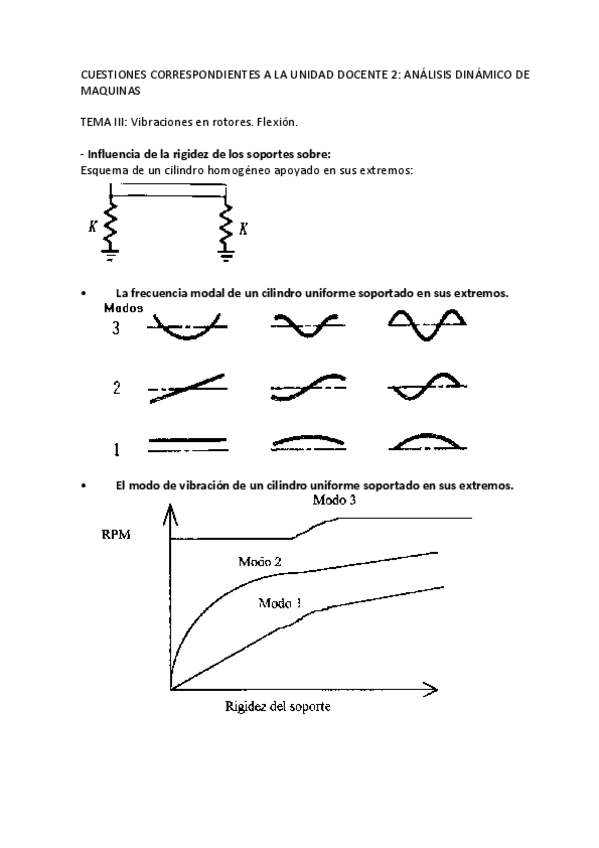 CUESTIONES CORRESPONDIENTES A LA UNIDAD DOCENTE 2: ANÁLISIS DINÁMICO DE MAQUINAS

TEMA III: Vibraciones en rotores. Flexión.

- Influencia de la rigidez de los soportes sobre:
Esquema de un cilindro homogéneo apoyado en sus extremos:

K K

• La frecuencia modal de un cilindro uniforme soportado en sus extremos.

Modos
3
2
1

• El modo de vibración de un cilindro uniforme soportado en sus extremos.

Modo 3
RPM
Modo 2
Modo 1
Rigidez del soporte